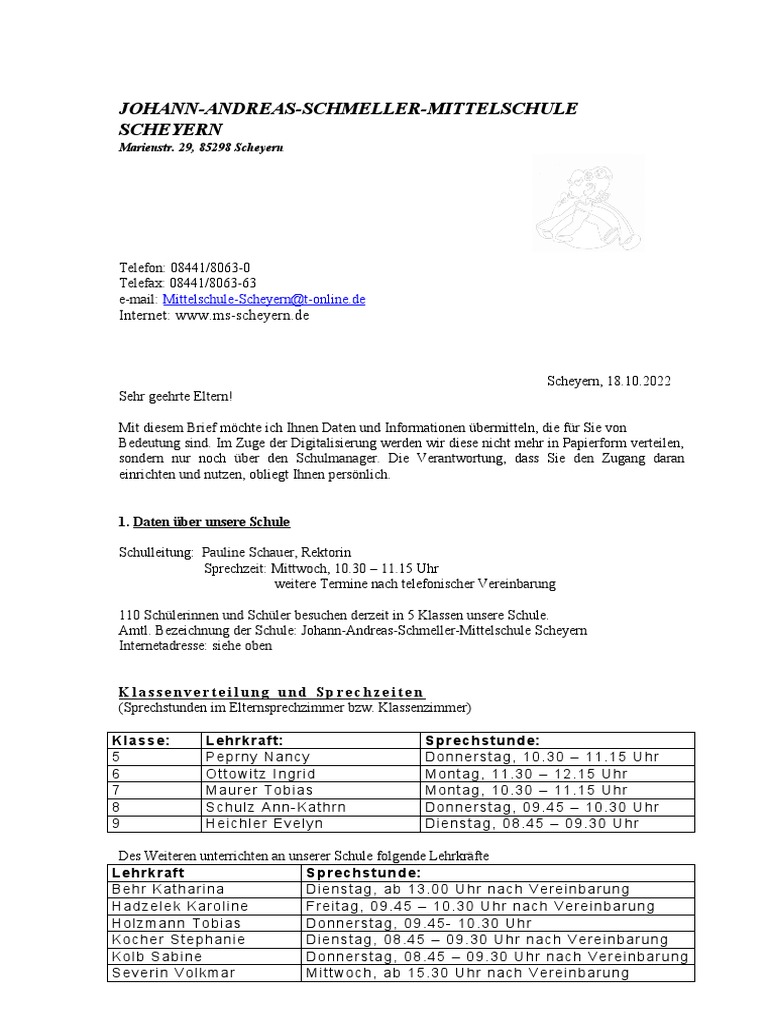 JOHANN-ANDREAS-SCHMELLER-MITTELSCHULE SCHEYERN
Marienstr. 29, 85298 Scheyern

Telefon: 08441/8063-0
Telefax: 08441/8063-63
e-mail: Mittelschule-Scheyern@t-online.de
Internet: www.ms-scheyern.de

Scheyern, 18.10.2022

Sehr geehrte Eltern!

Mit diesem Brief möchte ich Ihnen Daten und Informationen übermitteln, die für Sie von Bedeutung sind. Im Zuge der Digitalisierung werden wir diese nicht mehr in Papierform verteilen, sondern nur noch über den Schulmanager. Die Verantwortung, dass Sie den Zugang daran einrichten und nutzen, obliegt Ihnen persönlich.

1. Daten über unsere Schule

Schulleitung: Pauline Schauer, Rektorin
Sprechzeit: Mittwoch, 10.30 – 11.15 Uhr
weitere Termine nach telefonischer Vereinbarung

110 Schülerinnen und Schüler besuchen derzeit in 5 Klassen unsere Schule.
Amtl. Bezeichnung der Schule: Johann-Andreas-Schmeller-Mittelschule Scheyern
Internetadresse: siehe oben

Klassenverteilung und Sprechzeiten
(Sprechstunden im Elternsprechzimmer bzw. Klassenzimmer)

| Klasse: | Lehrkraft: | Sprechstunde: |
|---|---|---|
| 5 | Peprny Nancy | Donnerstag, 10.30 – 11.15 Uhr |
| 6 | Ottowitz Ingrid | Montag, 11.30 – 12.15 Uhr |
| 7 | Maurer Tobias | Montag, 10.30 – 11.15 Uhr |
| 8 | Schulz Ann-Kathrn | Donnerstag, 09.45 – 10.30 Uhr |
| 9 | Heichler Evelyn | Dienstag, 08.45 – 09.30 Uhr |

Des Weiteren unterrichten an unserer Schule folgende Lehrkräfte

| Lehrkraft | Sprechstunde: |
|---|---|
| Behr Katharina | Dienstag, ab 13.00 Uhr nach Vereinbarung |
| Hadzelek Karoline | Freitag, 09.45 – 10.30 Uhr nach Vereinbarung |
| Holzmann Tobias | Donnerstag, 09.45- 10.30 Uhr |
| Kocher Stephanie | Dienstag, 08.45 – 09.30 Uhr nach Vereinbarung |
| Kolb Sabine | Donnerstag, 08.45 – 09.30 Uhr nach Vereinbarung |
| Severin Volkmar | Mittwoch, ab 15.30 Uhr nach Vereinbarung |